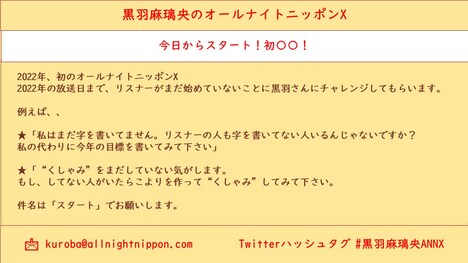 黒羽麻璃央のオールナイトニッポンX

今日からスタート！初〇〇！

2022年、初のオールナイトニッポンX
2022年の放送日まで、リスナーがまだ始めていないことに黒羽さんにチャレンジしてもらいます。

例えば、、

★「私はまだ字を書いてません。リスナーの人も字を書いてない人いるんじゃないですか？
私の代わりに今年の目標を書いてみて下さい」

★「“くしゃみ”をまだしていない気がします。
もし、してない人がいたらこよりを作って“くしゃみ”してみて下さい。

件名は「スタート」でお願いします。

kuroba@allnightnippon.com

Twitterハッシュタグ #黒羽麻璃央ANNX